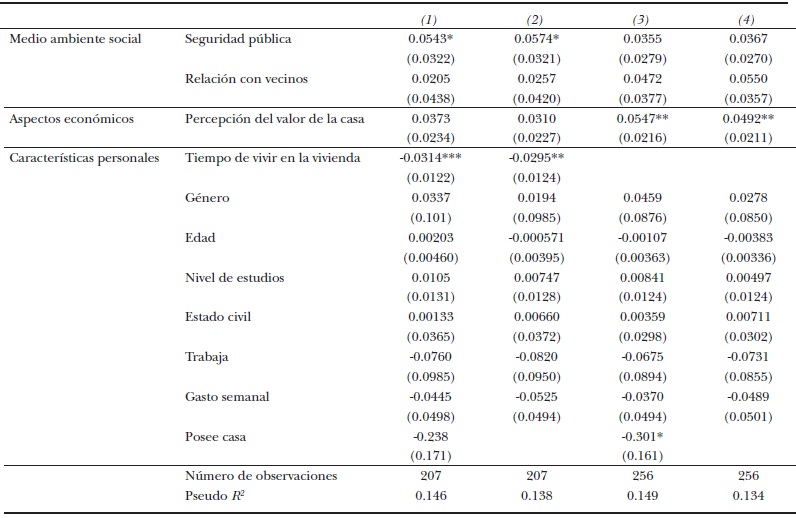 | | | (1) | (2) | (3) | (4) |
|---|---|---|---|---|---|
| Medio ambiente social | Seguridad pública | 0.0543* | 0.0574* | 0.0355 | 0.0367 |
| | | (0.0322) | (0.0321) | (0.0279) | (0.0270) |
| | Relación con vecinos | 0.0205 | 0.0257 | 0.0472 | 0.0550 |
| | | (0.0438) | (0.0420) | (0.0377) | (0.0357) |
| Aspectos económicos | Percepción del valor de la casa | 0.0373 | 0.0310 | 0.0547** | 0.0492** |
| | | (0.0234) | (0.0227) | (0.0216) | (0.0211) |
| Características personales | Tiempo de vivir en la vivienda | -0.0314*** | -0.0295** | | |
| | | (0.0122) | (0.0124) | | |
| | Género | 0.0337 | 0.0194 | 0.0459 | 0.0278 |
| | | (0.101) | (0.0985) | (0.0876) | (0.0850) |
| | Edad | 0.00203 | -0.000571 | -0.00107 | -0.00383 |
| | | (0.00460) | (0.00395) | (0.00363) | (0.00336) |
| | Nivel de estudios | 0.0105 | 0.00747 | 0.00841 | 0.00497 |
| | | (0.0131) | (0.0128) | (0.0124) | (0.0124) |
| | Estado civil | 0.00133 | 0.00660 | 0.00359 | 0.00711 |
| | | (0.0365) | (0.0372) | (0.0298) | (0.0302) |
| | Trabaja | -0.0760 | -0.0820 | -0.0675 | -0.0731 |
| | | (0.0985) | (0.0950) | (0.0894) | (0.0855) |
| | Gasto semanal | -0.0445 | -0.0525 | -0.0370 | -0.0489 |
| | | (0.0498) | (0.0494) | (0.0494) | (0.0501) |
| | Posee casa | -0.238 | | -0.301* | |
| | | (0.171) | | (0.161) | |
| | Número de observaciones | 207 | 207 | 256 | 256 |
| | Pseudo $R^2$ | 0.146 | 0.138 | 0.149 | 0.134 |